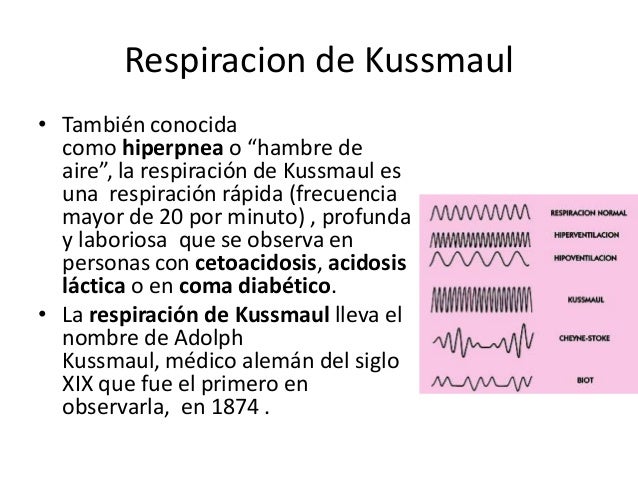 Respiracion de Kussmaul

• También conocida como hiperpnea o “hambre de aire”, la respiración de Kussmaul es una respiración rápida (frecuencia mayor de 20 por minuto) , profunda y laboriosa que se observa en personas con cetoacidosis, acidosis láctica o en coma diabético.

• La respiración de Kussmaul lleva el nombre de Adolph Kussmaul, médico alemán del siglo XIX que fue el primero en observarla, en 1874 .

RESPIRACION NORMAL
HIPERVENTILACION
HIPOVENTILACION
KUSSMAUL
CHEYNE-STOKE
BIOT